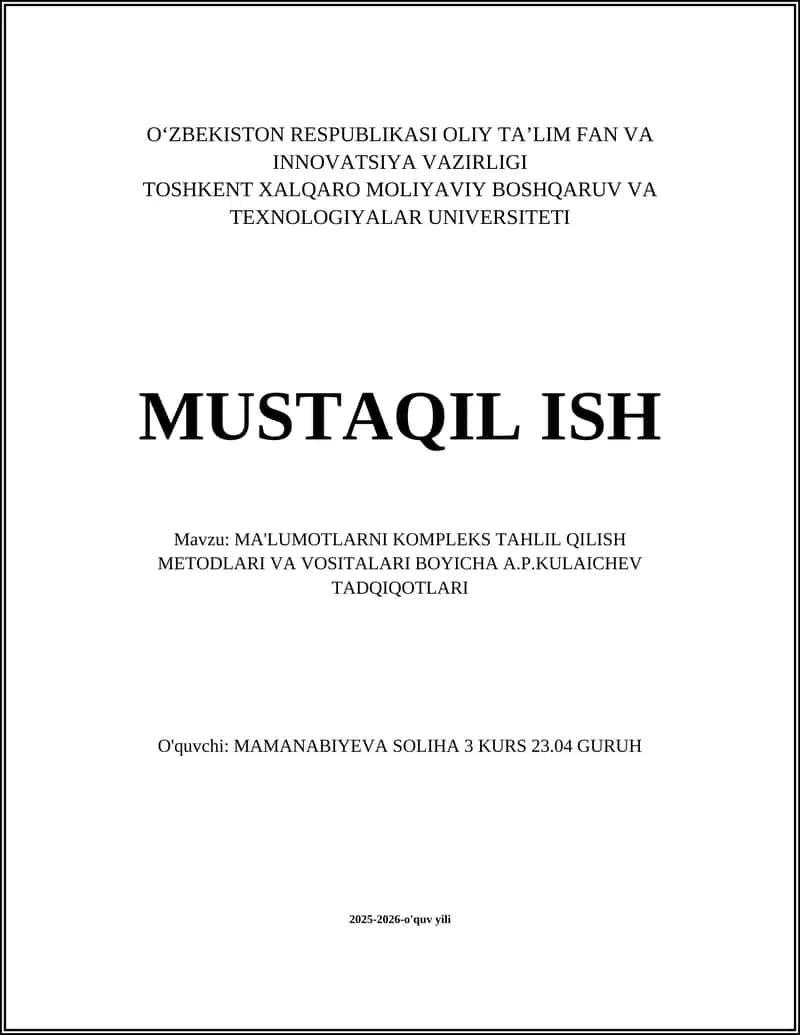 O‘ZBEKISTON RESPUBLIKASI OLIY TA’LIM FAN VA INNOVATSIYA VAZIRLIGI
TOSHKENT XALQARO MOLIYAVIY BOSHQARUV VA TEXNOLOGIYALAR UNIVERSITETI

MUSTAQIL ISH

Mavzu: MA'LUMOTLARNI KOMPLEKS TAHLIL QILISH METODLARI VA VOSITALARI BOYICHA A.P.KULAICHEV TADQIQOTLARI

O'quvchi: MAMANABIYEVA SOLIHA 3 KURS 23.04 GURUH

2025-2026-o'quv yili